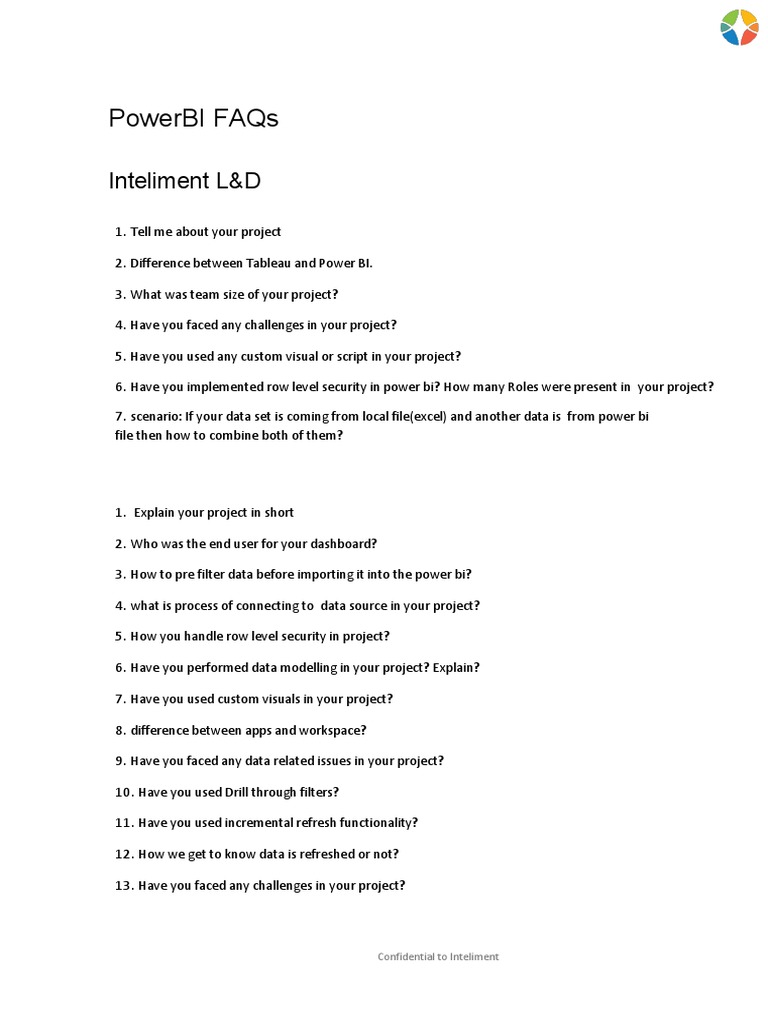 PowerBI FAQs

Inteliment L&D

1. Tell me about your project

2. Difference between Tableau and Power BI.

3. What was team size of your project?

4. Have you faced any challenges in your project?

5. Have you used any custom visual or script in your project?

6. Have you implemented row level security in power bi? How many Roles were present in your project?

7. scenario: If your data set is coming from local file(excel) and another data is from power bi file then how to combine both of them?

1. Explain your project in short

2. Who was the end user for your dashboard?

3. How to pre filter data before importing it into the power bi?

4. what is process of connecting to data source in your project?

5. How you handle row level security in project?

6. Have you performed data modelling in your project? Explain?

7. Have you used custom visuals in your project?

8. difference between apps and workspace?

9. Have you faced any data related issues in your project?

10. Have you used Drill through filters?

11. Have you used incremental refresh functionality?

12. How we get to know data is refreshed or not?

13. Have you faced any challenges in your project?

Confidential to Inteliment